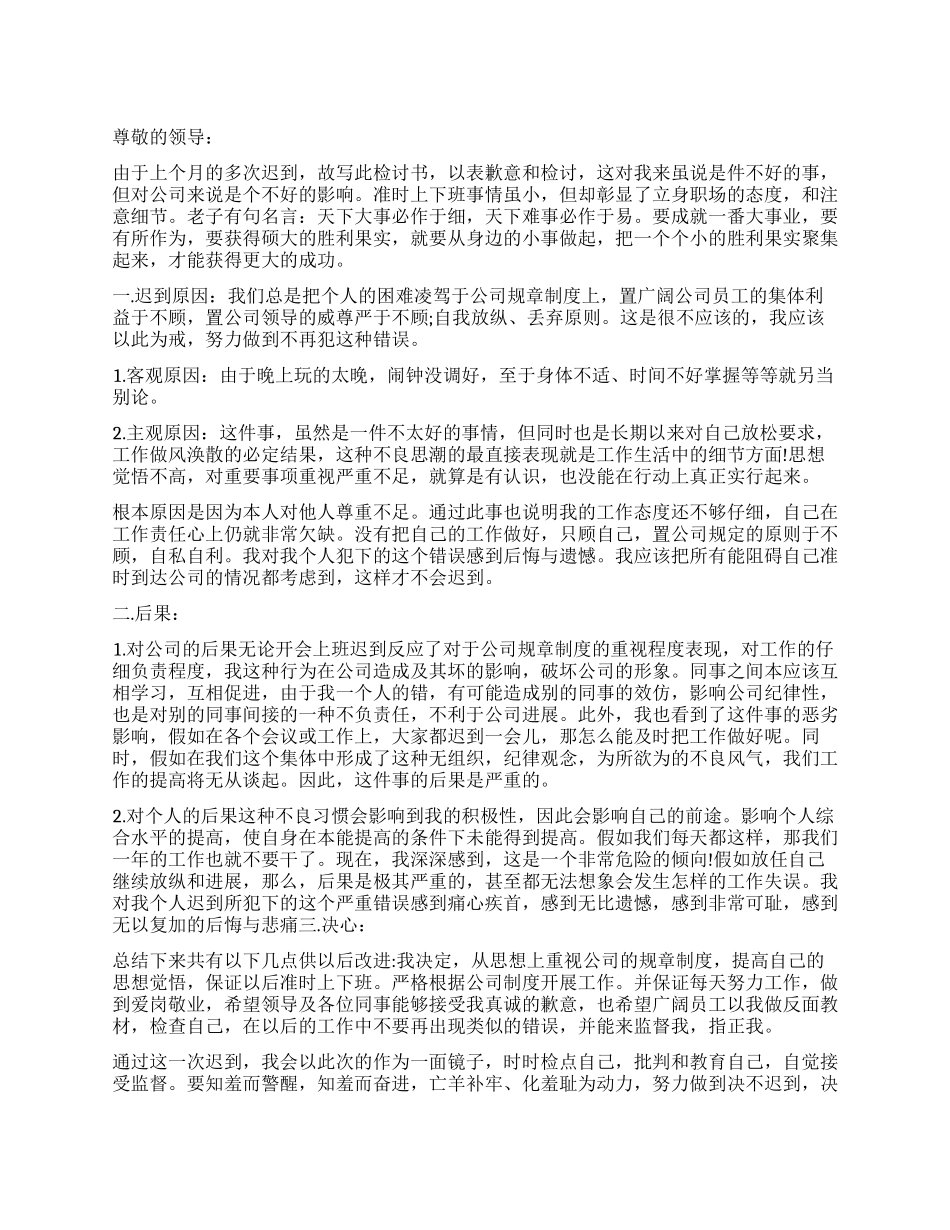 尊敬的领导：

由于上个月的多次迟到，故写此检讨书，以表歉意和检讨，这对我来虽说是件不好的事，但对公司来说是个不好的影响。准时上下班事情虽小，但却彰显了立身职场的态度，和注意细节。老子有句名言：天下大事必作于细，天下难事必作于易。要成就一番大事业，要有所作为，要获得硕大的胜利果实，就要从身边的小事做起，把一个个小的胜利果实聚集起来，才能获得更大的成功。

一.迟到原因：我们总是把个人的困难凌驾于公司规章制度上，置广阔公司员工的集体利益于不顾，置公司领导的威尊严于不顾;自我放纵、丢弃原则。这是很不应该的，我应该以此为戒，努力做到不再犯这种错误。

1.客观原因：由于晚上玩的太晚，闹钟没调好，至于身体不适、时间不好掌握等等就另当别论。

2.主观原因：这件事，虽然是一件不太好的事情，但同时也是长期以来对自己放松要求，工作做风涣散的必定结果，这种不良思潮的最直接表现就是工作生活中的细节方面!思想觉悟不高，对重要事项重视严重不足，就算是有认识，也没能在行动上真正实行起来。

根本原因是因为本人对他人尊重不足。通过此事也说明我的工作态度还不够仔细，自己在工作责任心上仍就非常欠缺。没有把自己的工作做好，只顾自己，置公司规定的原则于不顾，自私自利。我对我个人犯下的这个错误感到后悔与遗憾。我应该把所有能阻碍自己准时到达公司的情况都考虑到，这样才不会迟到。

二.后果：

1.对公司的后果无论开会上班迟到反应了对于公司规章制度的重视程度表现，对工作的仔细负责程度，我这种行为在公司造成及其坏的影响，破坏公司的形象。同事之间本应该互相学习，互相促进，由于我一个人的错，有可能造成别的同事的效仿，影响公司纪律性，也是对别的同事间接的一种不负责任，不利于公司进展。此外，我也看到了这件事的恶劣影响，假如在各个会议或工作上，大家都迟到一会儿，那怎么能及时把工作做好呢。同时，假如在我们这个集体中形成了这种无组织，纪律观念，为所欲为的不良风气，我们工作的提高将无从谈起。因此，这件事的后果是严重的。

2.对个人的后果这种不良习惯会影响到我的积极性，因此会影响自己的前途。影响个人综合水平的提高，使自身在本能提高的条件下未能得到提高。假如我们每天都这样，那我们一年的工作也就不要干了。现在，我深深感到，这是一个非常危险的倾向!假如放任自己继续放纵和进展，那么，后果是极其严重的，甚至都无法想象会发生怎样的工作失误。我对我个人迟到所犯下的这个严重错误感到痛心疾首，感到无比遗憾，感到非常可耻，感到无以复加的后悔与悲痛三.决心：

总结下来共有以下几点供以后改进:我决定，从思想上重视公司的规章制度，提高自己的思想觉悟，保证以后准时上下班。严格根据公司制度开展工作。并保证每天努力工作，做到爱岗敬业，希望领导及各位同事能够接受我真诚的歉意，也希望广阔员工以我做反面教材，检查自己，在以后的工作中不要再出现类似的错误，并能来监督我，指正我。

通过这一次迟到，我会以此次的作为一面镜子，时时检点自己，批判和教育自己，自觉接受监督。要知羞而警醒，知羞而奋进，亡羊补牢、化羞耻为动力，努力做到决不迟到，决